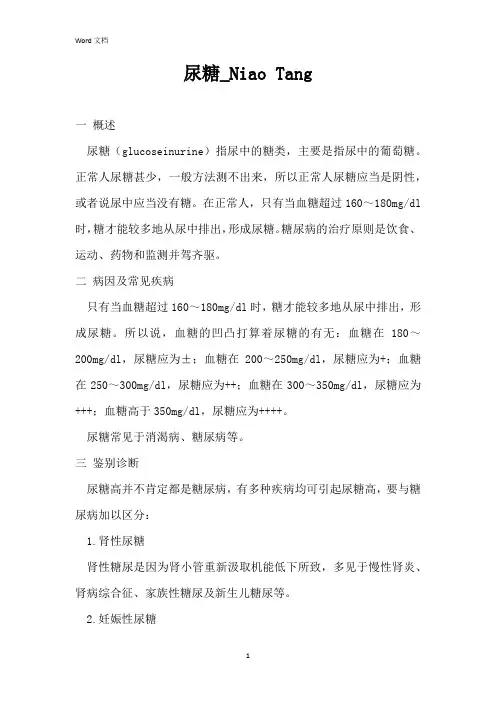 Word 文档

尿糖_Niao Tang

一 概述

尿糖（glucoseinurine）指尿中的糖类，主要是指尿中的葡萄糖。正常人尿糖甚少，一般方法测不出来，所以正常人尿糖应当是阴性，或者说尿中应当没有糖。在正常人，只有当血糖超过 160～180mg/dl 时，糖才能较多地从尿中排出，形成尿糖。糖尿病的治疗原则是饮食、运动、药物和监测并驾齐驱。

二 病因及常见疾病

只有当血糖超过 160～180mg/dl 时，糖才能较多地从尿中排出，形成尿糖。所以说，血糖的凹凸打算着尿糖的有无：血糖在 180～200mg/dl，尿糖应为±；血糖在 200～250mg/dl，尿糖应为+；血糖在 250～300mg/dl，尿糖应为++；血糖在 300～350mg/dl，尿糖应为+++；血糖高于 350mg/dl，尿糖应为++++。

尿糖常见于消渴病、糖尿病等。

三 鉴别诊断

尿糖高并不肯定都是糖尿病，有多种疾病均可引起尿糖高，要与糖尿病加以区分：

1.肾性尿糖

肾性糖尿是因为肾小管重新汲取机能低下所致，多见于慢性肾炎、肾病综合征、家族性糖尿及新生儿糖尿等。

2.妊娠性尿糖

1